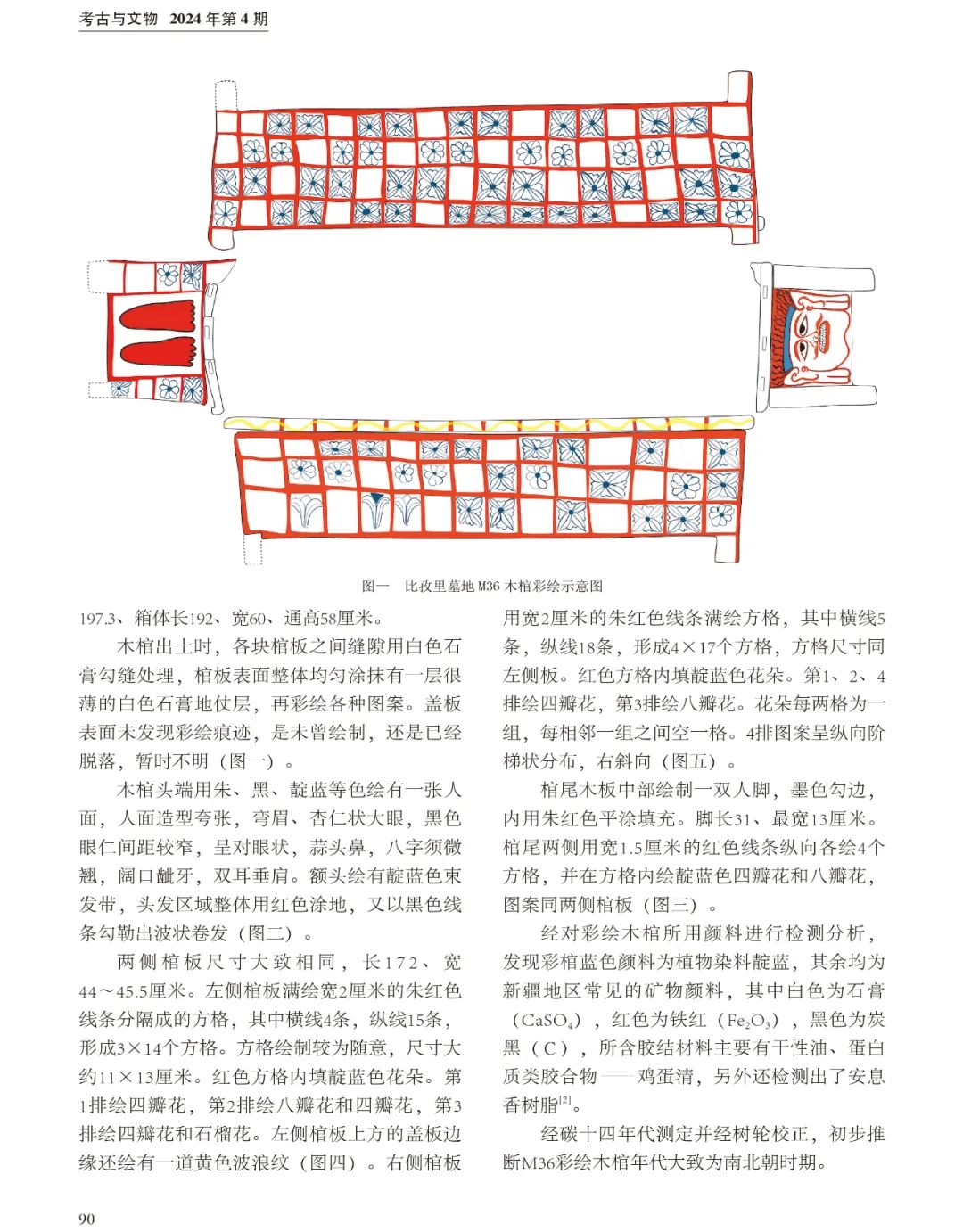 考古与文物 2024 年第 4 期

图一 比孜里墓地 M36 木棺彩绘示意图

197.3、箱体长192、宽60、通高58厘米。

木棺出土时，各块棺板之间缝隙用白色石膏勾缝处理，棺板表面整体均匀涂抹有一层很薄的白色石膏地仗层，再彩绘各种图案。盖板表面未发现彩绘痕迹，是未曾绘制，还是已经脱落，暂时不明（图一）。

木棺头端用朱、黑、靛蓝等色绘有一张人面，人面造型夸张，弯眉、杏仁状大眼，黑色眼仁间距较窄，呈对眼状，蒜头鼻，八字须微翘，阔口龇牙，双耳垂肩。额头绘有靛蓝色束发带，头发区域整体用红色涂地，又以黑色线条勾勒出波状卷发（图二）。

两侧棺板尺寸大致相同，长172、宽44～45.5厘米。左侧棺板满绘宽2厘米的朱红色线条分隔成的方格，其中横线4条，纵线15条，形成3×14个方格。方格绘制较为随意，尺寸大约11×13厘米。红色方格内填靛蓝色花朵。第1排绘四瓣花，第2排绘八瓣花和四瓣花，第3排绘四瓣花和石榴花。左侧棺板上方的盖板边缘还绘有一道黄色波浪纹（图四）。右侧棺板用宽2厘米的朱红色线条满绘方格，其中横线5条，纵线18条，形成4×17个方格，方格尺寸同左侧板。红色方格内填靛蓝色花朵。第1、2、4排绘四瓣花，第3排绘八瓣花。花朵每两格为一组，每相邻一组之间空一格。4排图案呈纵向阶梯状分布，右斜向（图五）。

棺尾木板中部绘制一双人脚，墨色勾边，内用朱红色平涂填充。脚长31、最宽13厘米。棺尾两侧用宽1.5厘米的红色线条纵向各绘4个方格，并在方格内绘靛蓝色四瓣花和八瓣花，图案同两侧棺板（图三）。

经对彩绘木棺所用颜料进行检测分析，发现彩棺蓝色颜料为植物染料靛蓝，其余均为新疆地区常见的矿物颜料，其中白色为石膏（$CaSO_4$），红色为铁红（$Fe_2O_3$），黑色为炭黑（C），所含胶结材料主要有干性油、蛋白质类胶合物——鸡蛋清，另外还检测出了安息香树脂$^{[2]}$。

经碳十四年代测定并经树轮校正，初步推断M36彩绘木棺年代大致为南北朝时期。

90